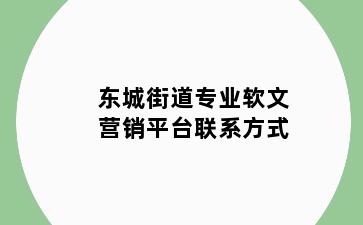 东城街道专业软文营销平台联系方式